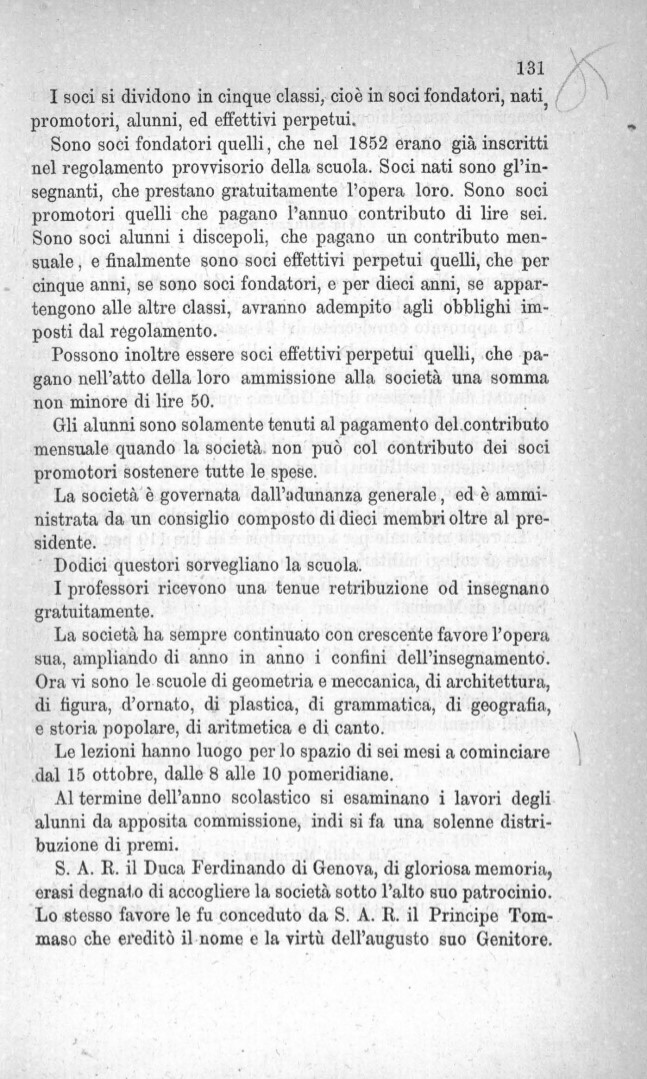 131

I soci si dividono in cinque classi, cioè in soci fondatori, nati, promotori, alunni, ed effettivi perpetui.

Sono soci fondatori quelli, che nel 1852 erano già inscritti nel regolamento provvisorio della scuola. Soci nati sono gl'insegnanti, che prestano gratuitamente l'opera loro. Sono soci promotori quelli che pagano l'annuo contributo di lire sei. Sono soci alunni i discepoli, che pagano un contributo mensuale, e finalmente sono soci effettivi perpetui quelli, che per cinque anni, se sono soci fondatori, e per dieci anni, se appartengono alle altre classi, avranno adempito agli obblighi imposti dal regolamento.

Possono inoltre essere soci effettivi perpetui quelli, che pagano nell'atto della loro ammissione alla società una somma non minore di lire 50.

Gli alunni sono solamente tenuti al pagamento del contributo mensuale quando la società non può col contributo dei soci promotori sostenere tutte le spese.

La società è governata dall'adunanza generale, ed è amministrata da un consiglio composto di dieci membri oltre al presidente.

Dodici questori sorvegliano la scuola.

I professori ricevono una tenue retribuzione od insegnano gratuitamente.

La società ha sempre continuato con crescente favore l'opera sua, ampliando di anno in anno i confini dell'insegnamento. Ora vi sono le scuole di geometria e meccanica, di architettura, di figura, d'ornato, di plastica, di grammatica, di geografia, e storia popolare, di aritmetica e di canto.

Le lezioni hanno luogo per lo spazio di sei mesi a cominciare dal 15 ottobre, dalle 8 alle 10 pomeridiane.

Al termine dell'anno scolastico si esaminano i lavori degli alunni da apposita commissione, indi si fa una solenne distribuzione di premi.

S. A. R. il Duca Ferdinando di Genova, di gloriosa memoria, erasi degnato di accogliere la società sotto l'alto suo patrocinio. Lo stesso favore le fu conceduto da S. A. R. il Principe Tommaso che ereditò il nome e la virtù dell'augusto suo Genitore.